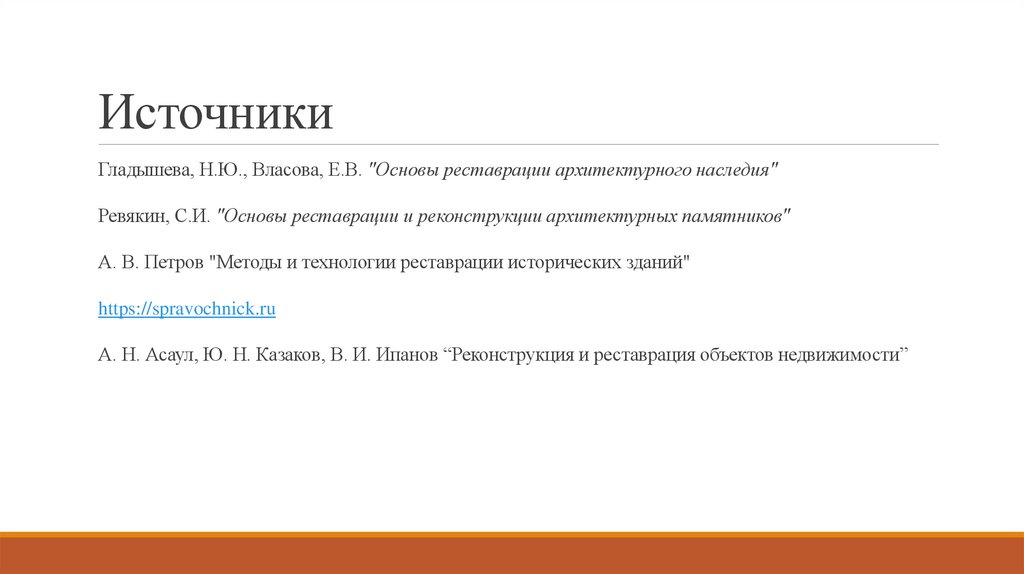 Источники

Гладышева, Н.Ю., Власова, Е.В. "Основы реставрации архитектурного наследия"

Ревякин, С.И. "Основы реставрации и реконструкции архитектурных памятников"

А. В. Петров "Методы и технологии реставрации исторических зданий"

https://spravochnick.ru

А. Н. Асаул, Ю. Н. Казаков, В. И. Ипанов “Реконструкция и реставрация объектов недвижимости”